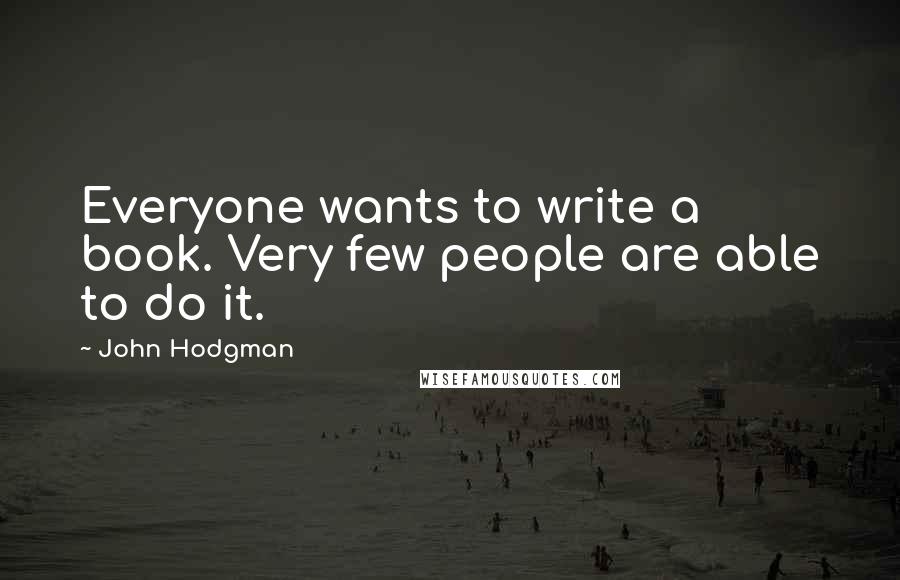 Everyone wants to write a book. Very few people are able to do it.

~ John Hodgman

WISEFAMOUSQUOTES.COM